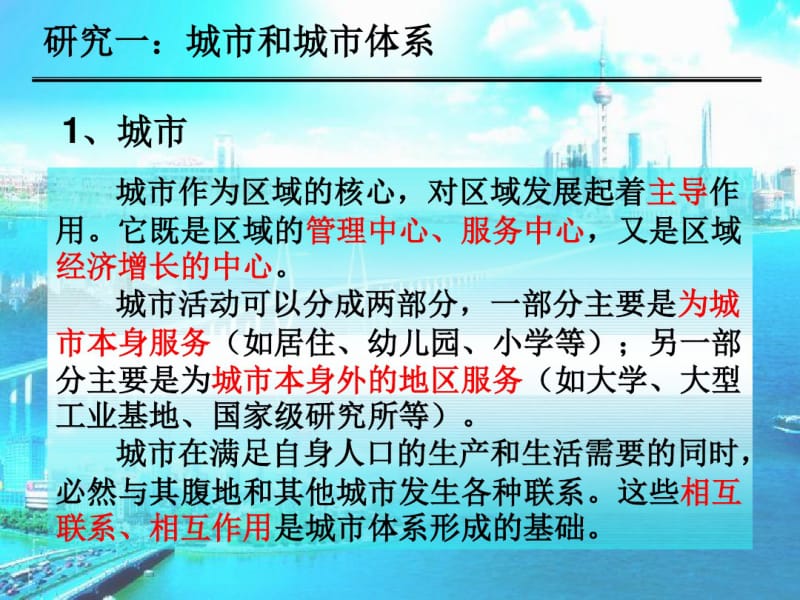 研究一：城市和城市体系

1、城市

城市作为区域的核心，对区域发展起着主导作用。它既是区域的管理中心、服务中心，又是区域经济增长的中心。

城市活动可以分成两部分，一部分主要是为城市本身服务（如居住、幼儿园、小学等）；另一部分主要是为城市本身外的地区服务（如大学、大型工业基地、国家级研究所等）。

城市在满足自身人口的生产和生活需要的同时，必然与其腹地和其他城市发生各种联系。这些相互联系、相互作用是城市体系形成的基础。